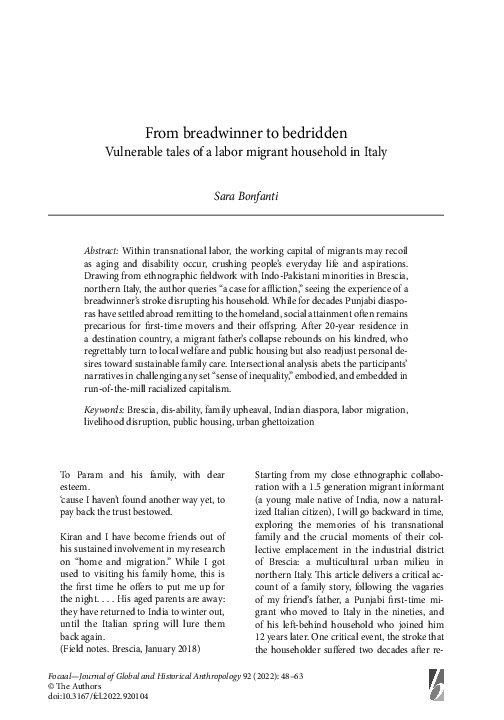 From breadwinner to bedridden
Vulnerable tales of a labor migrant household in Italy

Sara Bonfanti

Abstract: Within transnational labor, the working capital of migrants may recoil as aging and disability occur, crushing people's everyday life and aspirations. Drawing from ethnographic fieldwork with Indo-Pakistani minorities in Brescia, northern Italy, the author queries "a case for affliction," seeing the experience of a breadwinner's stroke disrupting his household. While for decades Punjabi diasporas have settled abroad remitting to the homeland, social attainment often remains precarious for first-time movers and their offspring. After 20-year residence in a destination country, a migrant father's collapse rebounds on his kindred, who regrettably turn to local welfare and public housing but also readjust personal desires toward sustainable family care. Intersectional analysis abets the participants' narratives in challenging any set "sense of inequality," embodied, and embedded in run-of-the-mill racialized capitalism.

Keywords: Brescia, dis-ability, family upheaval, Indian diaspora, labor migration, livelihood disruption, public housing, urban ghettoization

To Param and his family, with dear esteem.
'cause I haven't found another way yet, to pay back the trust bestowed.

Kiran and I have become friends out of his sustained involvement in my research on "home and migration." While I got used to visiting his family home, this is the first time he offers to put me up for the night. . . . His aged parents are away: they have returned to India to winter out, until the Italian spring will lure them back again.
(Field notes. Brescia, January 2018)

Starting from my close ethnographic collaboration with a 1.5 generation migrant informant (a young male native of India, now a naturalized Italian citizen), I will go backward in time, exploring the memories of his transnational family and the crucial moments of their collective emplacement in the industrial district of Brescia: a multicultural urban milieu in northern Italy. This article delivers a critical account of a family story, following the vagaries of my friend's father, a Punjabi first-time migrant who moved to Italy in the nineties, and of his left-behind household who joined him 12 years later. One critical event, the stroke that the householder suffered two decades after re-

Focaal—Journal of Global and Historical Anthropology 92 (2022): 48–63
© The Authors
doi:10.3167/fcl.2022.920104